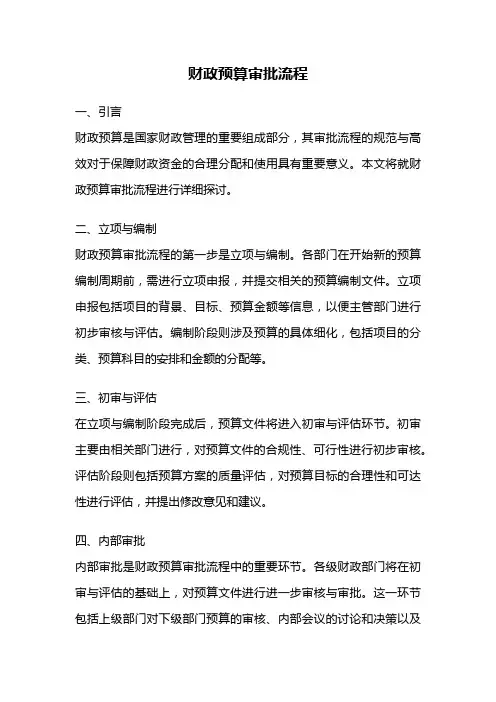 财政预算审批流程

一、引言

财政预算是国家财政管理的重要组成部分，其审批流程的规范与高效对于保障财政资金的合理分配和使用具有重要意义。本文将就财政预算审批流程进行详细探讨。

二、立项与编制

财政预算审批流程的第一步是立项与编制。各部门在开始新的预算编制周期前，需进行立项申报，并提交相关的预算编制文件。立项申报包括项目的背景、目标、预算金额等信息，以便主管部门进行初步审核与评估。编制阶段则涉及预算的具体细化，包括项目的分类、预算科目的安排和金额的分配等。

三、初审与评估

在立项与编制阶段完成后，预算文件将进入初审与评估环节。初审主要由相关部门进行，对预算文件的合规性、可行性进行初步审核。评估阶段则包括预算方案的质量评估，对预算目标的合理性和可达性进行评估，并提出修改意见和建议。

四、内部审批

内部审批是财政预算审批流程中的重要环节。各级财政部门将在初审与评估的基础上，对预算文件进行进一步审核与审批。这一环节包括上级部门对下级部门预算的审核、内部会议的讨论和决策以及